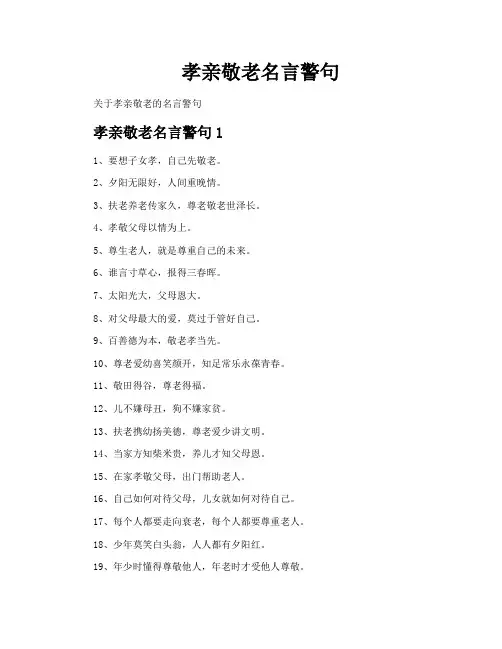 孝亲敬老名言警句

关于孝亲敬老的名言警句

孝亲敬老名言警句 1

1、要想子女孝，自己先敬老。

2、夕阳无限好，人间重晚情。

3、扶老养老传家久，尊老敬老世泽长。

4、孝敬父母以情为上。

5、尊生老人，就是尊重自己的未来。

6、谁言寸草心，报得三春晖。

7、太阳光大，父母恩大。

8、对父母最大的爱，莫过于管好自己。

9、百善德为本，敬老孝当先。

10、尊老爱幼喜笑颜开，知足常乐永葆青春。

11、敬田得谷，尊老得福。

12、儿不嫌母丑，狗不嫌家贫。

13、扶老携幼扬美德，尊老爱少讲文明。

14、当家方知柴米贵，养儿才知父母恩。

15、在家孝敬父母，出门帮助老人。

16、自己如何对待父母，儿女就如何对待自己。

17、每个人都要走向衰老，每个人都要尊重老人。

18、少年莫笑白头翁，人人都有夕阳红。

19、年少时懂得尊敬他人，年老时才受他人尊敬。